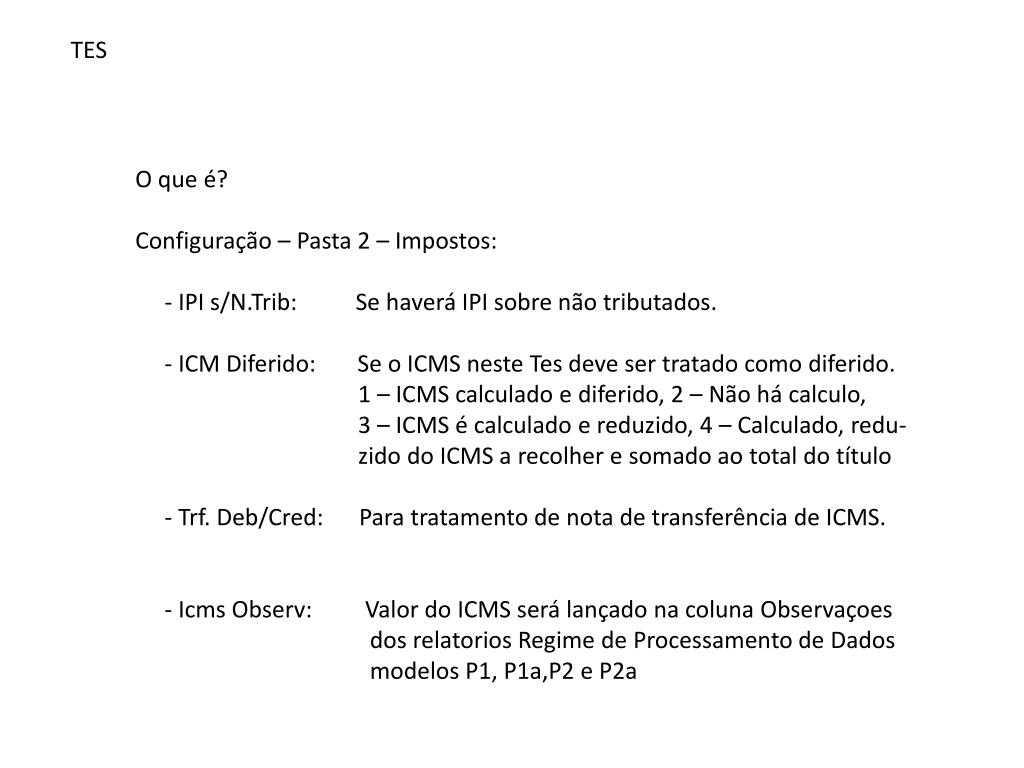 TES

O que é?

Configuração – Pasta 2 – Impostos:

- IPI s/N.Trib: Se haverá IPI sobre não tributados.

- ICM Diferido: Se o ICMS neste Tes deve ser tratado como diferido. 1 – ICMS calculado e diferido, 2 – Não há calculo, 3 – ICMS é calculado e reduzido, 4 – Calculado, reduzido do ICMS a recolher e somado ao total do título

- Trf. Deb/Cred: Para tratamento de nota de transferência de ICMS.

- Icms Observ: Valor do ICMS será lançado na coluna Observaçoes dos relatorios Regime de Processamento de Dados modelos P1, P1a,P2 e P2a